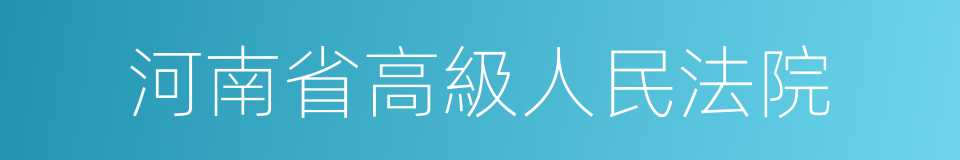 河南省高級人民法院